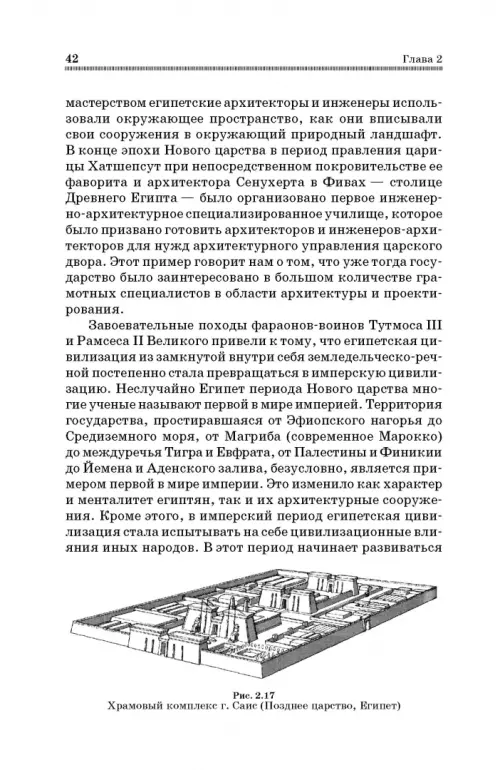 42 Глава 2

мастерством египетские архитекторы и инженеры использовали окружающее пространство, как они вписывали свои сооружения в окружающий природный ландшафт. В конце эпохи Нового царства в период правления царицы Хатшепсут при непосредственном покровительстве ее фаворита и архитектора Сенухерта в Фивах — столице Древнего Египта — было организовано первое инженерно-архитектурное специализированное училище, которое было призвано готовить архитекторов и инженеров-архитекторов для нужд архитектурного управления царского двора. Этот пример говорит нам о том, что уже тогда государство было заинтересовано в большом количестве грамотных специалистов в области архитектуры и проектирования.

Завоевательные походы фараонов-воинов Тутмоса III и Рамсеса II Великого привели к тому, что египетская цивилизация из замкнутой внутри себя земледельческо-речной постепенно стала превращаться в имперскую цивилизацию. Неслучайно Египет периода Нового царства многие ученые называют первой в мире империей. Территория государства, простиравшаяся от Эфиопского нагорья до Средиземного моря, от Магриба (современное Марокко) до междуречья Тигра и Евфрата, от Палестины и Финикии до Йемена и Аденского залива, безусловно, является примером первой в мире империи. Это изменило как характер и менталитет египтян, так и их архитектурные сооружения. Кроме этого, в имперский период египетская цивилизация стала испытывать на себе цивилизационные влияния иных народов. В этот период начинает развиваться

Рис. 2.17
Храмовый комплекс г. Саис (Позднее царство, Египет)